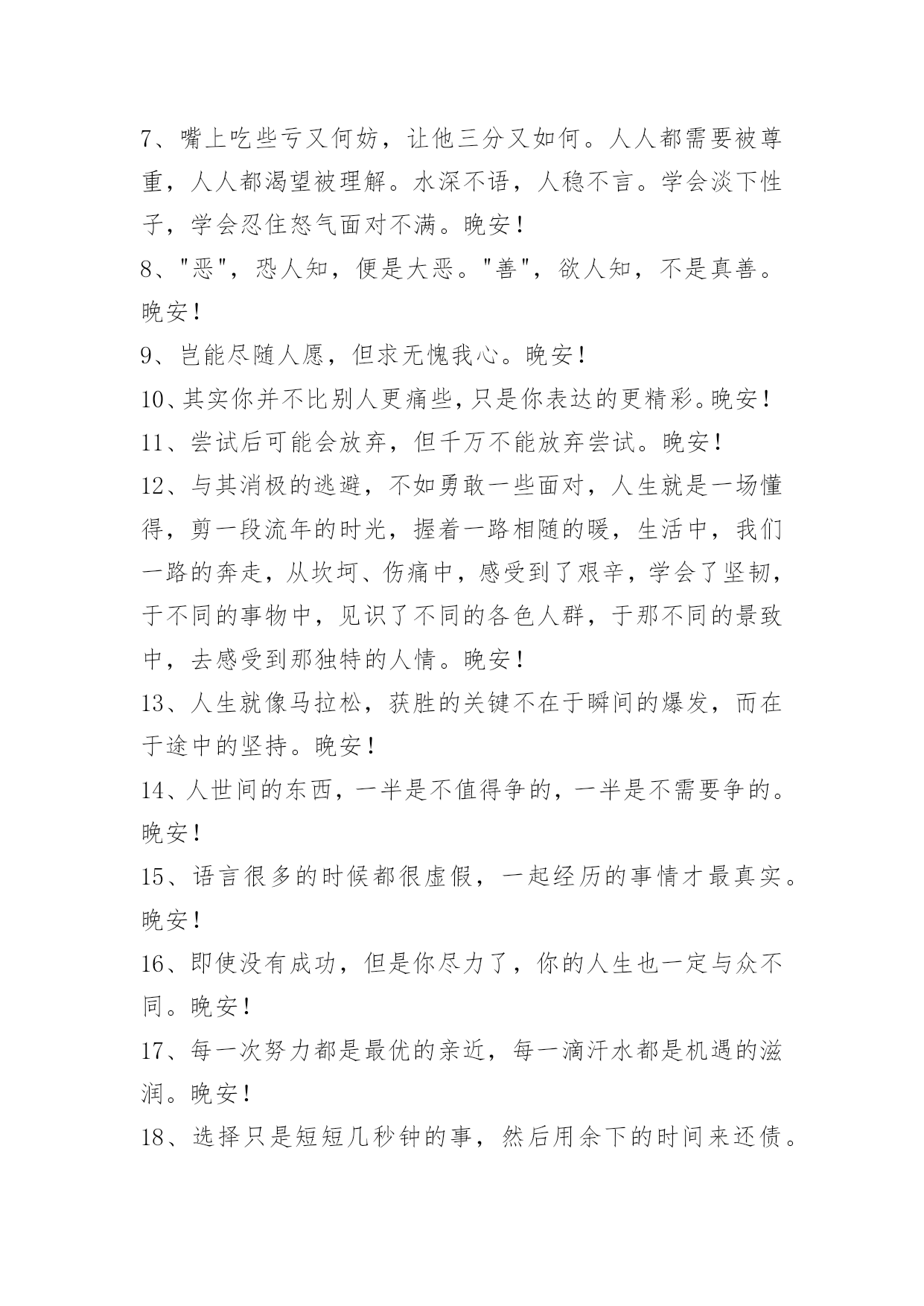 7、嘴上吃些亏又何妨，让他三分又如何。人人都需要被尊重，人人都渴望被理解。水深不语，人稳不言。学会淡下性子，学会忍住怒气面对不满。晚安！

8、"恶"，恐人知，便是大恶。"善"，欲人知，不是真善。晚安！

9、岂能尽随人愿，但求无愧我心。晚安！

10、其实你并不比别人更痛些，只是你表达的更精彩。晚安！

11、尝试后可能会放弃，但千万不能放弃尝试。晚安！

12、与其消极的逃避，不如勇敢一些面对，人生就是一场懂得，剪一段流年的时光，握着一路相随的暖，生活中，我们一路的奔走，从坎坷、伤痛中，感受到了艰辛，学会了坚韧，于不同的事物中，见识了不同的各色人群，于那不同的景致中，去感受到那独特的人情。晚安！

13、人生就像马拉松，获胜的关键不在于瞬间的爆发，而在于途中的坚持。晚安！

14、人世间的东西，一半是不值得争的，一半是不需要争的。晚安！

15、语言很多的时候都很虚假，一起经历的事情才最真实。晚安！

16、即使没有成功，但是你尽力了，你的人生也一定与众不同。晚安！

17、每一次努力都是最优的亲近，每一滴汗水都是机遇的滋润。晚安！

18、选择只是短短几秒钟的事，然后用余下的时间来还债。